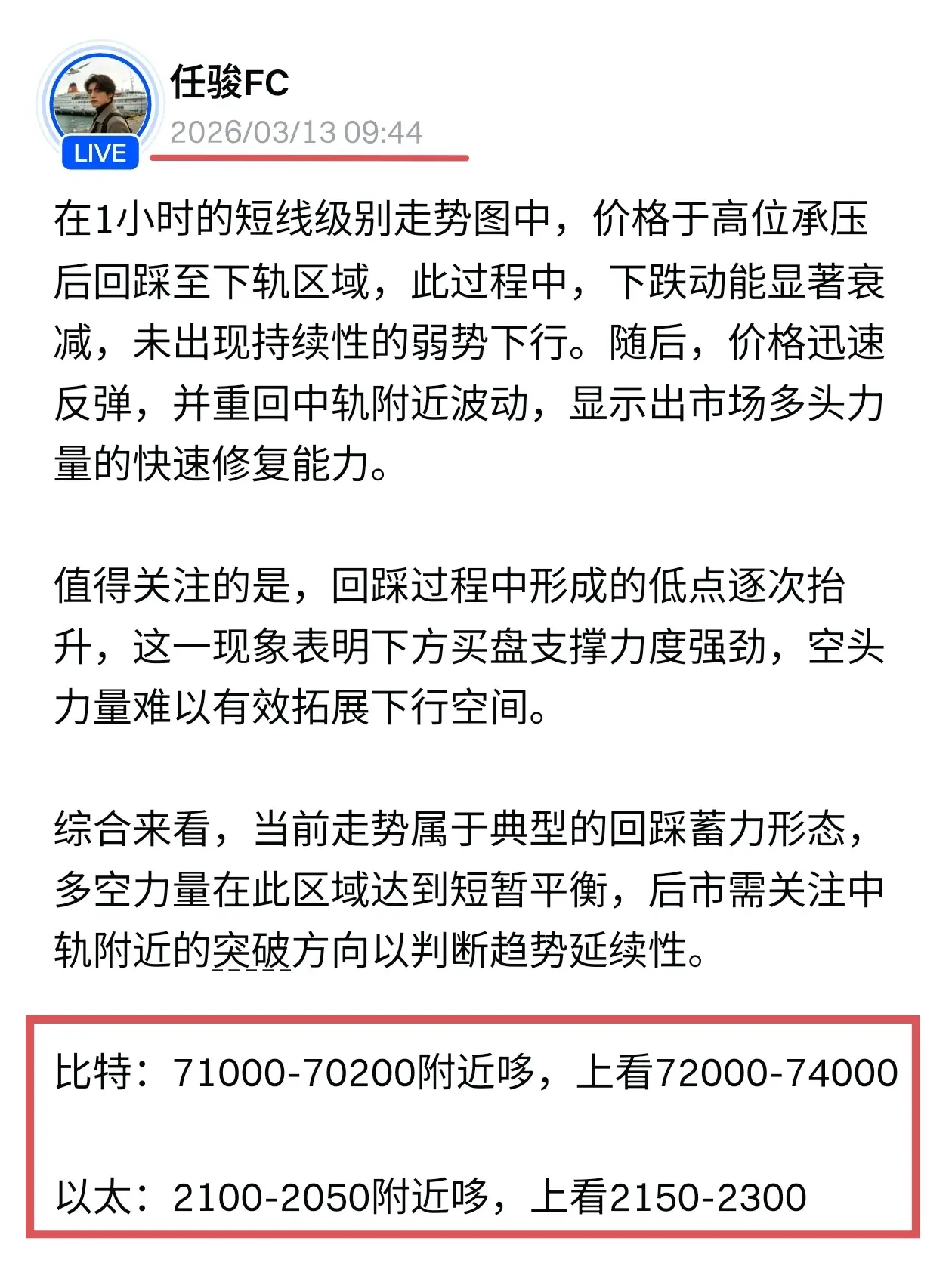 LIVE

任骏FC

2026/03/13 09:44

在1小时的短线级别走势图中，价格于高位承压后回踩至下轨区域，此过程中，下跌动能显著衰减，未出现持续性的弱势下行。随后，价格迅速反弹，并重回中轨附近波动，显示出市场多头力量的快速修复能力。

值得关注的是，回踩过程中形成的低点逐次抬升，这一现象表明下方买盘支撑力度强劲，空头力量难以有效拓展下行空间。

综合来看，当前走势属于典型的回踩蓄力形态，多空力量在此区域达到短暂平衡，后市需关注中轨附近的突破方向以判断趋势延续性。

比特：71000-70200附近哆，上看72000-74000

以太：2100-2050附近哆，上看2150-2300